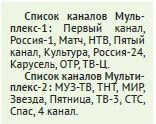 Список каналов Мультиплекс-1: Первый канал, Россия-1, Матч, НТВ, Пятый канал, Культура, Россия-24, Карусель, ОТР, ТВ-Ц.

Список каналов Мультиплекс-2: МУЗ-ТВ, ТНТ, МИР, Звезда, Пятница, ТВ-3, СТС, Спас, 4 канал.